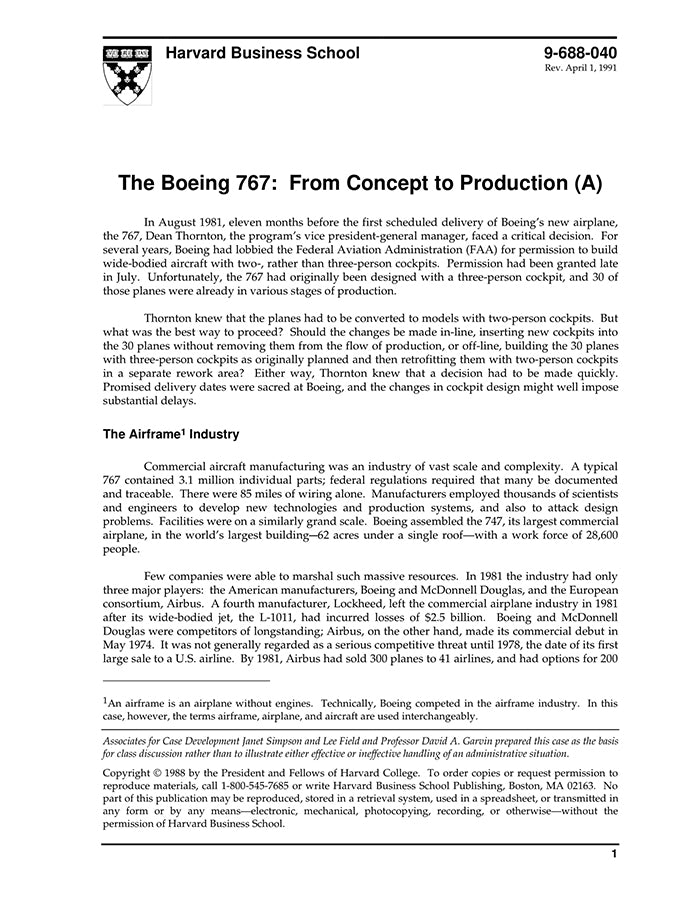 Harvard Business School

9-688-040
Rev. April 1, 1991

The Boeing 767: From Concept to Production (A)

In August 1981, eleven months before the first scheduled delivery of Boeing's new airplane, the 767, Dean Thornton, the program's vice president-general manager, faced a critical decision. For several years, Boeing had lobbied the Federal Aviation Administration (FAA) for permission to build wide-bodied aircraft with two-, rather than three-person cockpits. Permission had been granted late in July. Unfortunately, the 767 had originally been designed with a three-person cockpit, and 30 of those planes were already in various stages of production.

Thornton knew that the planes had to be converted to models with two-person cockpits. But what was the best way to proceed? Should the changes be made in-line, inserting new cockpits into the 30 planes without removing them from the flow of production, or off-line, building the 30 planes with three-person cockpits as originally planned and then retrofitting them with two-person cockpits in a separate rework area? Either way, Thornton knew that a decision had to be made quickly. Promised delivery dates were sacred at Boeing, and the changes in cockpit design might well impose substantial delays.

The Airframe$^1$ Industry

Commercial aircraft manufacturing was an industry of vast scale and complexity. A typical 767 contained 3.1 million individual parts; federal regulations required that many be documented and traceable. There were 85 miles of wiring alone. Manufacturers employed thousands of scientists and engineers to develop new technologies and production systems, and also to attack design problems. Facilities were on a similarly grand scale. Boeing assembled the 747, its largest commercial airplane, in the world's largest building—62 acres under a single roof—with a work force of 28,600 people.

Few companies were able to marshal such massive resources. In 1981 the industry had only three major players: the American manufacturers, Boeing and McDonnell Douglas, and the European consortium, Airbus. A fourth manufacturer, Lockheed, left the commercial airplane industry in 1981 after its wide-bodied jet, the L-1011, had incurred losses of $2.5 billion. Boeing and McDonnell Douglas were competitors of longstanding; Airbus, on the other hand, made its commercial debut in May 1974. It was not generally regarded as a serious competitive threat until 1978, the date of its first large sale to a U.S. airline. By 1981, Airbus had sold 300 planes to 41 airlines, and had options for 200

$^1$An airframe is an airplane without engines. Technically, Boeing competed in the airframe industry. In this case, however, the terms airframe, airplane, and aircraft are used interchangeably.

Associates for Case Development Janet Simpson and Lee Field and Professor David A. Garvin prepared this case as the basis for class discussion rather than to illustrate either effective or ineffective handling of an administrative situation.

Copyright © 1988 by the President and Fellows of Harvard College. To order copies or request permission to reproduce materials, call 1-800-545-7685 or write Harvard Business School Publishing, Boston, MA 02163. No part of this publication may be reproduced, stored in a retrieval system, used in a spreadsheet, or transmitted in any form or by any means—electronic, mechanical, photocopying, recording, or otherwise—without the permission of Harvard Business School.

1